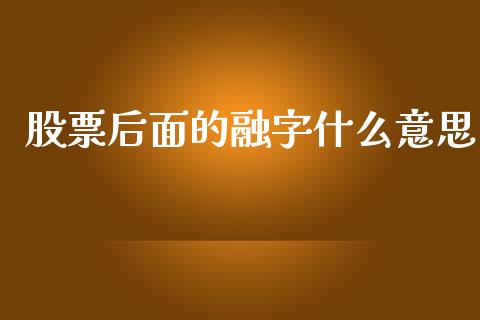 股票后面的融字什么意思